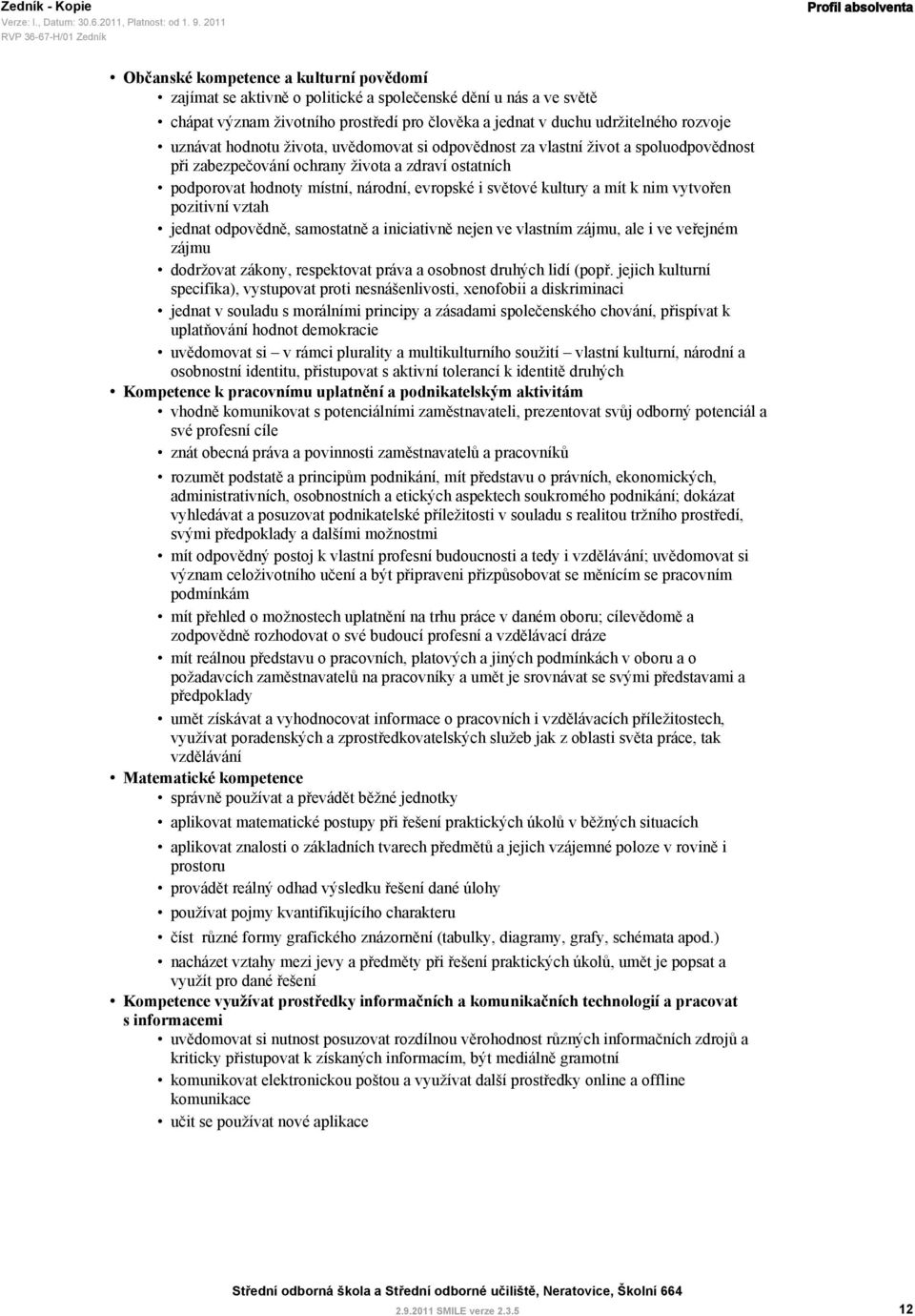 Zedník - Kopie
Verze: I., Datum: 30.6.2011, Platnost: od 1. 9. 2011
RVP 36-67-H/01 Zedník

Profil absolventa

• Občanské kompetence a kulturní povědomí
• zajímat se aktivně o politické a společenské dění u nás a ve světě
• chápat význam životního prostředí pro člověka a jednat v duchu udržitelného rozvoje
• uznávat hodnotu života, uvědomovat si odpovědnost za vlastní život a spoluodpovědnost při zabezpečování ochrany života a zdraví ostatních
• podporovat hodnoty místní, národní, evropské i světové kultury a mít k nim vytvořen pozitivní vztah
• jednat odpovědně, samostatně a iniciativně nejen ve vlastním zájmu, ale i ve veřejném zájmu
• dodržovat zákony, respektovat práva a osobnost druhých lidí (popř. jejich kulturní specifika), vystupovat proti nesnášenlivosti, xenofobii a diskriminaci
• jednat v souladu s morálními principy a zásadami společenského chování, přispívat k uplatňování hodnot demokracie
• uvědomovat si – v rámci plurality a multikulturního soužití – vlastní kulturní, národní a osobnostní identitu, přistupovat s aktivní tolerancí k identitě druhých
• Kompetence k pracovnímu uplatnění a podnikatelským aktivitám
• vhodně komunikovat s potenciálními zaměstnavateli, prezentovat svůj odborný potenciál a své profesní cíle
• znát obecná práva a povinnosti zaměstnavatelů a pracovníků
• rozumět podstatě a principům podnikání, mít představu o právních, ekonomických, administrativních, osobnostních a etických aspektech soukromého podnikání; dokázat vyhledávat a posuzovat podnikatelské příležitosti v souladu s realitou tržního prostředí, svými předpoklady a dalšími možnostmi
• mít odpovědný postoj k vlastní profesní budoucnosti a tedy i vzdělávání; uvědomovat si význam celoživotního učení a být připraveni přizpůsobovat se měnícím se pracovním podmínkám
• mít přehled o možnostech uplatnění na trhu práce v daném oboru; cílevědomě a zodpovědně rozhodovat o své budoucí profesní a vzdělávací dráze
• mít reálnou představu o pracovních, platových a jiných podmínkách v oboru a o požadavcích zaměstnavatelů na pracovníky a umět je srovnávat se svými představami a předpoklady
• umět získávat a vyhodnocovat informace o pracovních i vzdělávacích příležitostech, využívat poradenských a zprostředkovatelských služeb jak z oblasti světa práce, tak vzdělávání
• Matematické kompetence
• správně používat a převádět běžné jednotky
• aplikovat matematické postupy při řešení praktických úkolů v běžných situacích
• aplikovat znalosti o základních tvarech předmětů a jejich vzájemné poloze v rovině i prostoru
• provádět reálný odhad výsledku řešení dané úlohy
• používat pojmy kvantifikujícího charakteru
• číst různé formy grafického znázornění (tabulky, diagramy, grafy, schémata apod.)
• nacházet vztahy mezi jevy a předměty při řešení praktických úkolů, umět je popsat a využít pro dané řešení
• Kompetence využívat prostředky informačních a komunikačních technologií a pracovat s informacemi
• uvědomovat si nutnost posuzovat rozdílnou věrohodnost různých informačních zdrojů a kriticky přistupovat k získaných informacím, být mediálně gramotní
• komunikovat elektronickou poštou a využívat další prostředky online a offline komunikace
• učit se používat nové aplikace

Střední odborná škola a Střední odborné učiliště, Neratovice, Školní 664
2.9.2011 SMILE verze 2.3.5
12